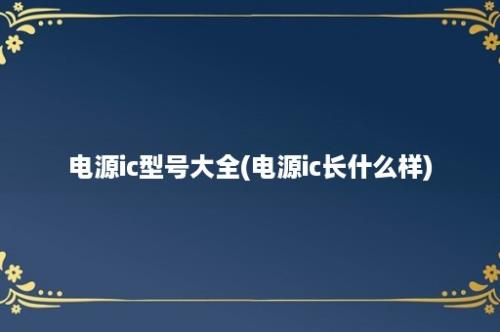 电源ic型号大全(电源ic长什么样)